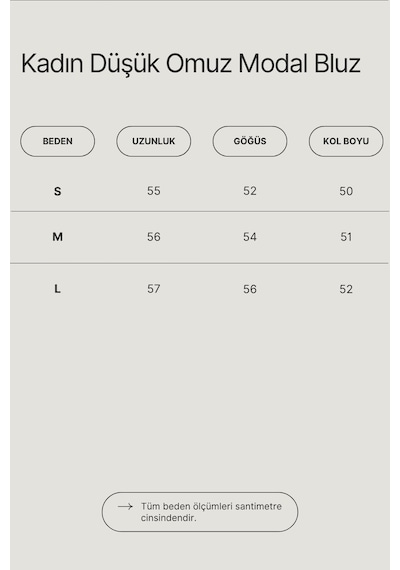 Kadın Düşük Omuz Modal Bluz

| BEDEN | UZUNLUK | GÖĞÜS | KOL BOYU |
|---|---|---|---|
| S | 55 | 52 | 50 |
| M | 56 | 54 | 51 |
| L | 57 | 56 | 52 |

→ Tüm beden ölçümleri santimetre cinsindendir.